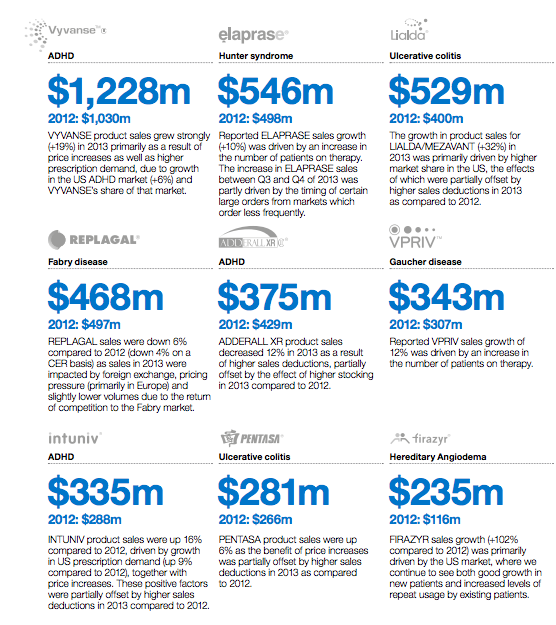 Vyvanse

ADHD

$1,228m

2012: $1,030m

VYVANSE product sales grew strongly (+19%) in 2013 primarily as a result of price increases as well as higher prescription demand, due to growth in the US ADHD market (+6%) and VYVANSE's share of that market.

elaprase

Hunter syndrome

$546m

2012: $498m

Reported ELAPRASE sales growth (+10%) was driven by an increase in the number of patients on therapy. The increase in ELAPRASE sales between Q3 and Q4 of 2013 was partly driven by the timing of certain large orders from markets which order less frequently.

Lialda

Ulcerative colitis

$529m

2012: $400m

The growth in product sales for LIALDA/MEZAVANT (+32%) in 2013 was primarily driven by higher market share in the US, the effects of which were partially offset by higher sales deductions in 2013 as compared to 2012.

REPLAGAL

Fabry disease

$468m

2012: $497m

REPLAGAL sales were down 6% compared to 2012 (down 4% on a CER basis) as sales in 2013 were impacted by foreign exchange, pricing pressure (primarily in Europe) and slightly lower volumes due to the return of competition to the Fabry market.

ADDERALL XR

ADHD

$375m

2012: $429m

ADDERALL XR product sales decreased 12% in 2013 as a result of higher sales deductions, partially offset by the effect of higher stocking in 2013 compared to 2012.

VPRIV

Gaucher disease

$343m

2012: $307m

Reported VPRIV sales growth of 12% was driven by an increase in the number of patients on therapy.

intuniv

ADHD

$335m

2012: $288m

INTUNIV product sales were up 16% compared to 2012, driven by growth in US prescription demand (up 9% compared to 2012), together with price increases. These positive factors were partially offset by higher sales deductions in 2013 compared to 2012.

PENTASA

Ulcerative colitis

$281m

2012: $266m

PENTASA product sales were up 6% as the benefit of price increases was partially offset by higher sales deductions in 2013 as compared to 2012.

firazyr

Hereditary Angiodema

$235m

2012: $116m

FIRAZYR sales growth (+102% compared to 2012) was primarily driven by the US market, where we continue to see both good growth in new patients and increased levels of repeat usage by existing patients.